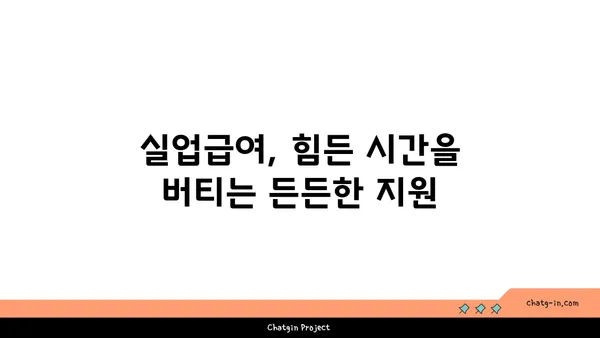 실업급여, 힘든 시간을 버티는 든든한 지원

chatg-in.com

Chatgin Project